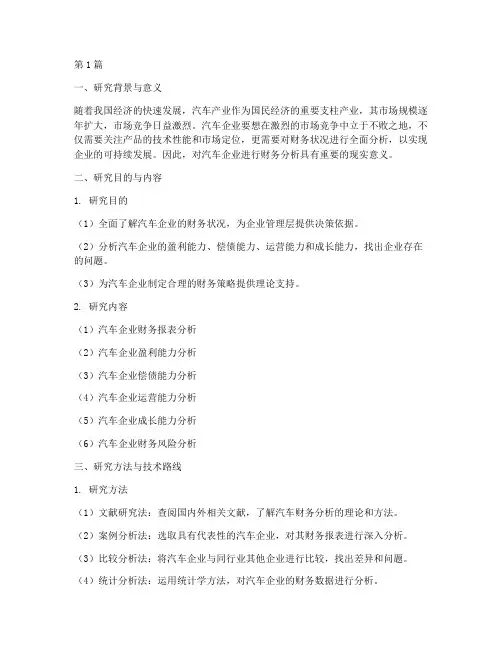 第1篇

一、研究背景与意义

随着我国经济的快速发展，汽车产业作为国民经济的重要支柱产业，其市场规模逐年扩大，市场竞争日益激烈。汽车企业要想在激烈的市场竞争中立于不败之地，不仅需要关注产品的技术性能和市场定位，更需要对财务状况进行全面分析，以实现企业的可持续发展。因此，对汽车企业进行财务分析具有重要的现实意义。

二、研究目的与内容

1. 研究目的

（1）全面了解汽车企业的财务状况，为企业管理层提供决策依据。

（2）分析汽车企业的盈利能力、偿债能力、运营能力和成长能力，找出企业存在的问题。

（3）为汽车企业制定合理的财务策略提供理论支持。

2. 研究内容

（1）汽车企业财务报表分析

（2）汽车企业盈利能力分析

（3）汽车企业偿债能力分析

（4）汽车企业运营能力分析

（5）汽车企业成长能力分析

（6）汽车企业财务风险分析

三、研究方法与技术路线

1. 研究方法

（1）文献研究法：查阅国内外相关文献，了解汽车财务分析的理论和方法。

（2）案例分析法：选取具有代表性的汽车企业，对其财务报表进行深入分析。

（3）比较分析法：将汽车企业与同行业其他企业进行比较，找出差异和问题。

（4）统计分析法：运用统计学方法，对汽车企业的财务数据进行分析。